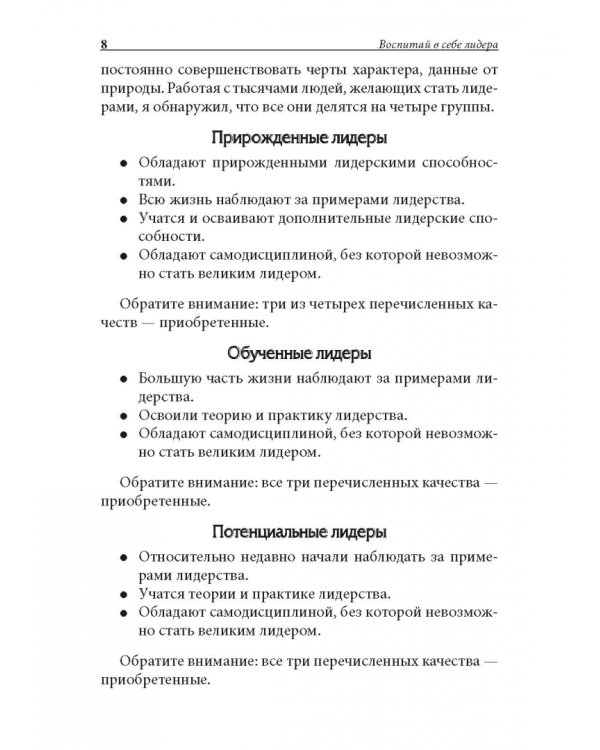 8 Воспитай в себе лидера

постоянно совершенствовать черты характера, данные от природы. Работая с тысячами людей, желающих стать лидерами, я обнаружил, что все они делятся на четыре группы.

Прирожденные лидеры

• Обладают прирожденными лидерскими способностями.
• Всю жизнь наблюдают за примерами лидерства.
• Учатся и осваивают дополнительные лидерские способности.
• Обладают самодисциплиной, без которой невозможно стать великим лидером.

Обратите внимание: три из четырех перечисленных качеств — приобретенные.

Обученные лидеры

• Большую часть жизни наблюдают за примерами лидерства.
• Освоили теорию и практику лидерства.
• Обладают самодисциплиной, без которой невозможно стать великим лидером.

Обратите внимание: все три перечисленных качества — приобретенные.

Потенциальные лидеры

• Относительно недавно начали наблюдать за примерами лидерства.
• Учатся теории и практике лидерства.
• Обладают самодисциплиной, без которой невозможно стать великим лидером.

Обратите внимание: все три перечисленных качества — приобретенные.